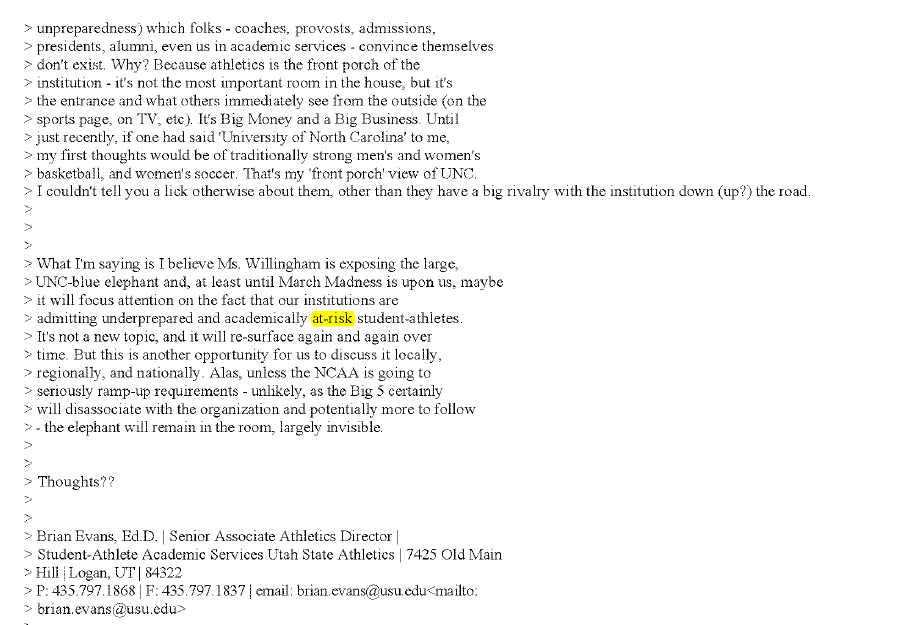 > unpreparedness) which folks - coaches, provosts, admissions,
> presidents, alumni, even us in academic services - convince themselves
> don't exist. Why? Because athletics is the front porch of the
> institution - it's not the most important room in the house, but it's
> the entrance and what others immediately see from the outside (on the
> sports page, on TV, etc). It's Big Money and a Big Business. Until
> just recently, if one had said 'University of North Carolina' to me,
> my first thoughts would be of traditionally strong men's and women's
> basketball, and women's soccer. That's my 'front porch' view of UNC.
> I couldn't tell you a lick otherwise about them, other than they have a big rivalry with the institution down (up?) the road.
>
>
>
> What I'm saying is I believe Ms. Willingham is exposing the large,
> UNC-blue elephant and, at least until March Madness is upon us, maybe
> it will focus attention on the fact that our institutions are
> admitting underprepared and academically at-risk student-athletes.
> It's not a new topic, and it will re-surface again and again over
> time. But this is another opportunity for us to discuss it locally,
> regionally, and nationally. Alas, unless the NCAA is going to
> seriously ramp-up requirements - unlikely, as the Big 5 certainly
> will disassociate with the organization and potentially more to follow
> - the elephant will remain in the room, largely invisible.
>
>
> Thoughts??
>
>
> Brian Evans, Ed.D. | Senior Associate Athletics Director |
> Student-Athlete Academic Services Utah State Athletics | 7425 Old Main
> Hill | Logan, UT | 84322
> P: 435.797.1868 | F: 435.797.1837 | email: brian.evans@usu.edu<mailto:
> brian.evans@usu.edu>